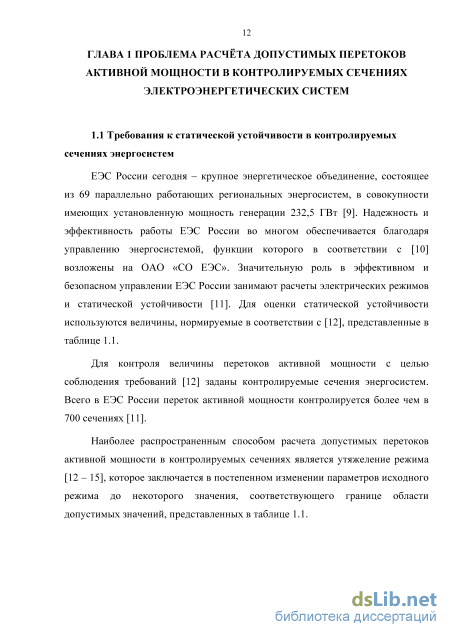 12

ГЛАВА 1 ПРОБЛЕМА РАСЧЁТА ДОПУСТИМЫХ ПЕРЕТОКОВ АКТИВНОЙ МОЩНОСТИ В КОНТРОЛИРУЕМЫХ СЕЧЕНИЯХ ЭЛЕКТРОЭНЕРГЕТИЧЕСКИХ СИСТЕМ

1.1 Требования к статической устойчивости в контролируемых сечениях энергосистем

ЕЭС России сегодня – крупное энергетическое объединение, состоящее из 69 параллельно работающих региональных энергосистем, в совокупности имеющих установленную мощность генерации 232,5 ГВт [9]. Надежность и эффективность работы ЕЭС России во многом обеспечивается благодаря управлению энергосистемой, функции которого в соответствии с [10] возложены на ОАО «СО ЕЭС». Значительную роль в эффективном и безопасном управлении ЕЭС России занимают расчеты электрических режимов и статической устойчивости [11]. Для оценки статической устойчивости используются величины, нормируемые в соответствии с [12], представленные в таблице 1.1.

Для контроля величины перетоков активной мощности с целью соблюдения требований [12] заданы контролируемые сечения энергосистем. Всего в ЕЭС России переток активной мощности контролируется более чем в 700 сечениях [11].

Наиболее распространенным способом расчета допустимых перетоков активной мощности в контролируемых сечениях является утяжеление режима [12 – 15], которое заключается в постепенном изменении параметров исходного режима до некоторого значения, соответствующего границе области допустимых значений, представленных в таблице 1.1.

dsLib.net
библиотека диссертаций